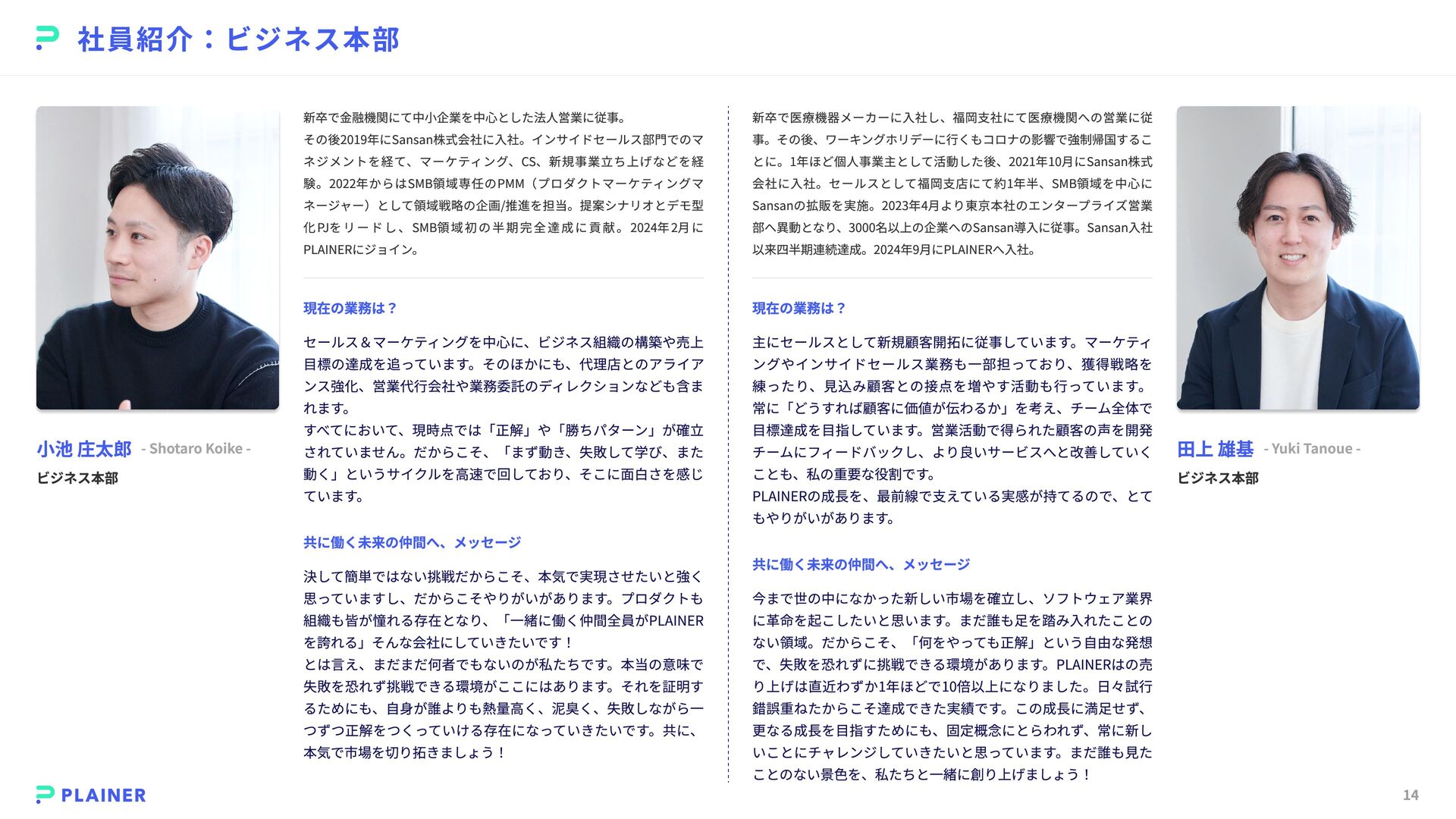 社員紹介：ビジネス本部

小池 庄太郎 - Shotaro Koike -

ビジネス本部

新卒で金融機関にて中小企業を中心とした法人営業に従事。
その後2019年にSansan株式会社に入社。インサイドセールス部門でのマネジメントを経て、マーケティング、CS、新規事業立ち上げなどを経験。2022年からはSMB領域専任のPMM（プロダクトマーケティングマネージャー）として領域戦略の企画/推進を担当。提案シナリオとデモ型化PJをリードし、SMB領域初の半期完全達成に貢献。2024年2月にPLAINERにジョイン。

現在の業務は？

セールス＆マーケティングを中心に、ビジネス組織の構築や売上目標の達成を追っています。そのほかにも、代理店とのアライアンス強化、営業代行会社や業務委託のディレクションなども含まれます。
すべてにおいて、現時点では「正解」や「勝ちパターン」が確立されていません。だからこそ、「まず動き、失敗して学び、また動く」というサイクルを高速で回しており、そこに面白さを感じています。

共に働く未来の仲間へ、メッセージ

決して簡単ではない挑戦だからこそ、本気で実現させたいと強く思っていますし、だからこそやりがいがあります。プロダクトも組織も皆が憧れる存在となり、「一緒に働く仲間全員がPLAINERを誇れる」そんな会社にしていきたいです！
とは言え、まだまだ何者でもないのが私たちです。本当の意味で失敗を恐れず挑戦できる環境がここにはあります。それを証明するためにも、自身が誰よりも熱量高く、泥臭く、失敗しながら一つずつ正解をつくっていける存在になっていきたいです。共に、本気で市場を切り拓きましょう！

新卒で医療機器メーカーに入社し、福岡支社にて医療機関への営業に従事。その後、ワーキングホリデーに行くもコロナの影響で強制帰国することに。1年ほど個人事業主として活動した後、2021年10月にSansan株式会社に入社。セールスとして福岡支店にて約1年半、SMB領域を中心にSansanの拡販を実施。2023年4月より東京本社のエンタープライズ営業部へ異動となり、3000名以上の企業へのSansan導入に従事。Sansan入社以来四半期連続達成。2024年9月にPLAINERへ入社。

現在の業務は？

主にセールスとして新規顧客開拓に従事しています。マーケティングやインサイドセールス業務も一部担っており、獲得戦略を練ったり、見込み顧客との接点を増やす活動も行っています。
常に「どうすれば顧客に価値が伝わるか」を考え、チーム全体で目標達成を目指しています。営業活動で得られた顧客の声を開発チームにフィードバックし、より良いサービスへと改善していくことも、私の重要な役割です。
PLAINERの成長を、最前線で支えている実感が持てるので、とてもやりがいがあります。

共に働く未来の仲間へ、メッセージ

今まで世の中になかった新しい市場を確立し、ソフトウェア業界に革命を起こしたいと思います。まだ誰も足を踏み入れたことのない領域。だからこそ、「何をやっても正解」という自由な発想で、失敗を恐れずに挑戦できる環境があります。PLAINERはの売り上げは直近わずか1年ほどで10倍以上になりました。日々試行錯誤重ねたからこそ達成できた実績です。この成長に満足せず、更なる成長を目指すためにも、固定概念にとらわれず、常に新しいことにチャレンジしていきたいと思っています。まだ誰も見たことのない景色を、私たちと一緒に創り上げましょう！

田上 雄基 - Yuki Tanoue -

ビジネス本部

PLAINER

14